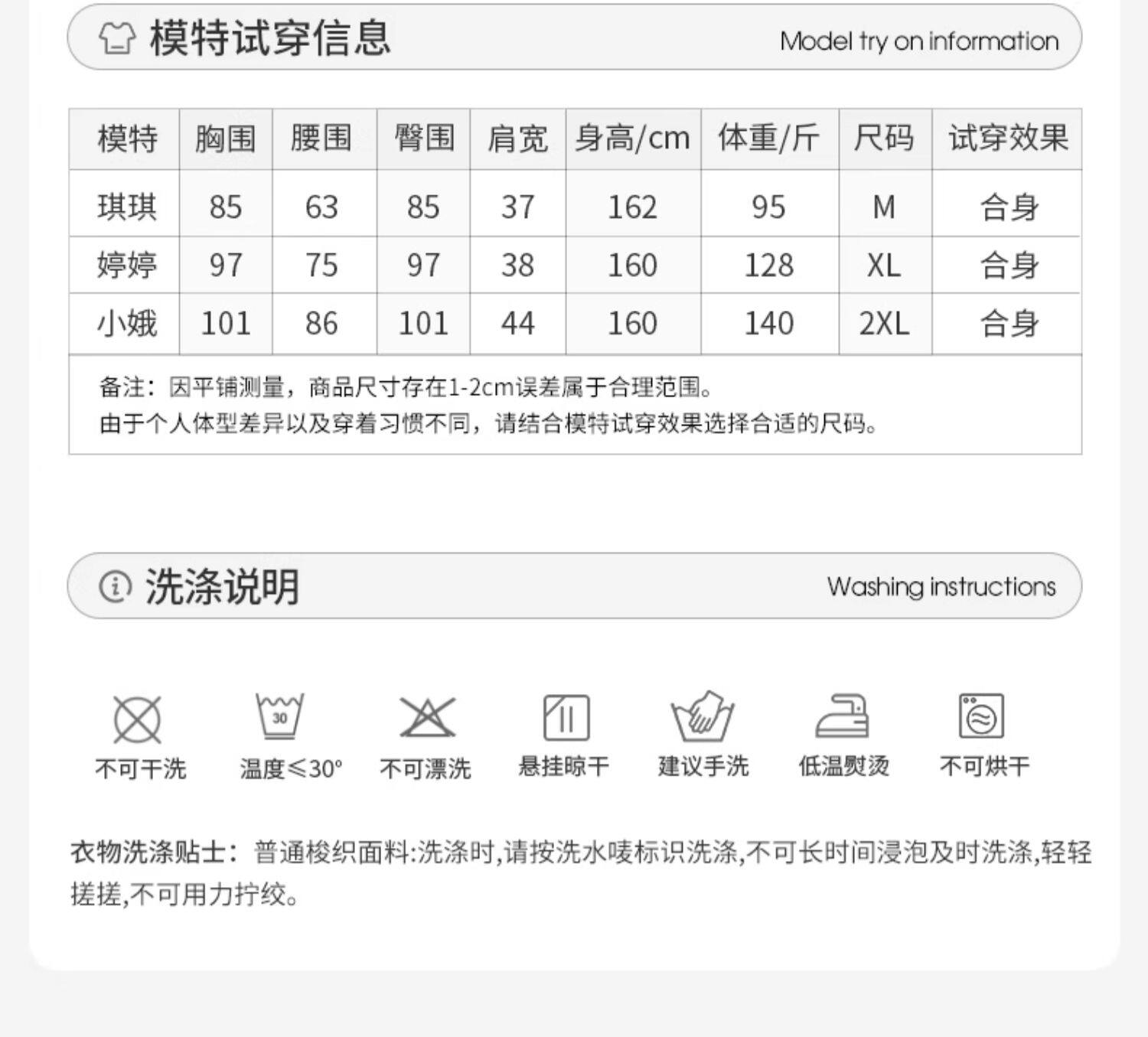 模特试穿信息 Model try on information

| 模特 | 胸围 | 腰围 | 臀围 | 肩宽 | 身高/cm | 体重/斤 | 尺码 | 试穿效果 |
|---|---|---|---|---|---|---|---|---|
| 琪琪 | 85 | 63 | 85 | 37 | 162 | 95 | M | 合身 |
| 婷婷 | 97 | 75 | 97 | 38 | 160 | 128 | XL | 合身 |
| 小娥 | 101 | 86 | 101 | 44 | 160 | 140 | 2XL | 合身 |

备注：因平铺测量，商品尺寸存在1-2cm误差属于合理范围。
由于个人体型差异以及穿着习惯不同，请结合模特试穿效果选择合适的尺码。

洗涤说明 Washing instructions

30

不可干洗 温度≤30° 不可漂洗 悬挂晾干 建议手洗 低温熨烫 不可烘干

衣物洗涤贴士：普通梭织面料:洗涤时,请按洗水唛标识洗涤,不可长时间浸泡及时洗涤,轻轻搓搓,不可用力拧绞。